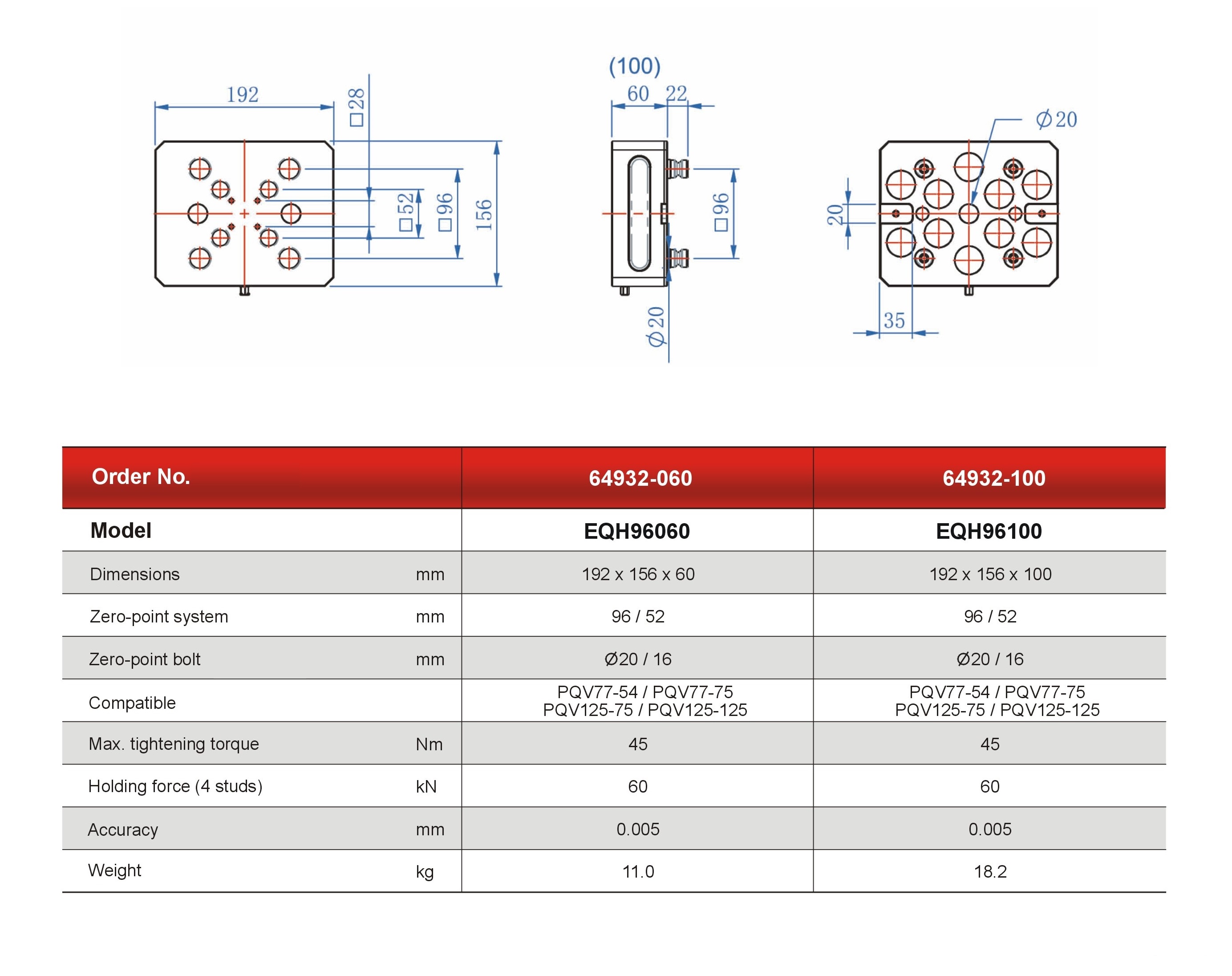 192
□28
□52
□96
156

(100)
60 22
□96
Ø20

Ø20
20
35

| Order No. | | 64932-060 | 64932-100 |
|---|---|---|---|
| Model | | EQH96060 | EQH96100 |
| Dimensions | mm | 192 x 156 x 60 | 192 x 156 x 100 |
| Zero-point system | mm | 96 / 52 | 96 / 52 |
| Zero-point bolt | mm | Ø20 / 16 | Ø20 / 16 |
| Compatible | | PQV77-54 / PQV77-75 PQV125-75 / PQV125-125 | PQV77-54 / PQV77-75 PQV125-75 / PQV125-125 |
| Max. tightening torque | Nm | 45 | 45 |
| Holding force (4 studs) | kN | 60 | 60 |
| Accuracy | mm | 0.005 | 0.005 |
| Weight | kg | 11.0 | 18.2 |